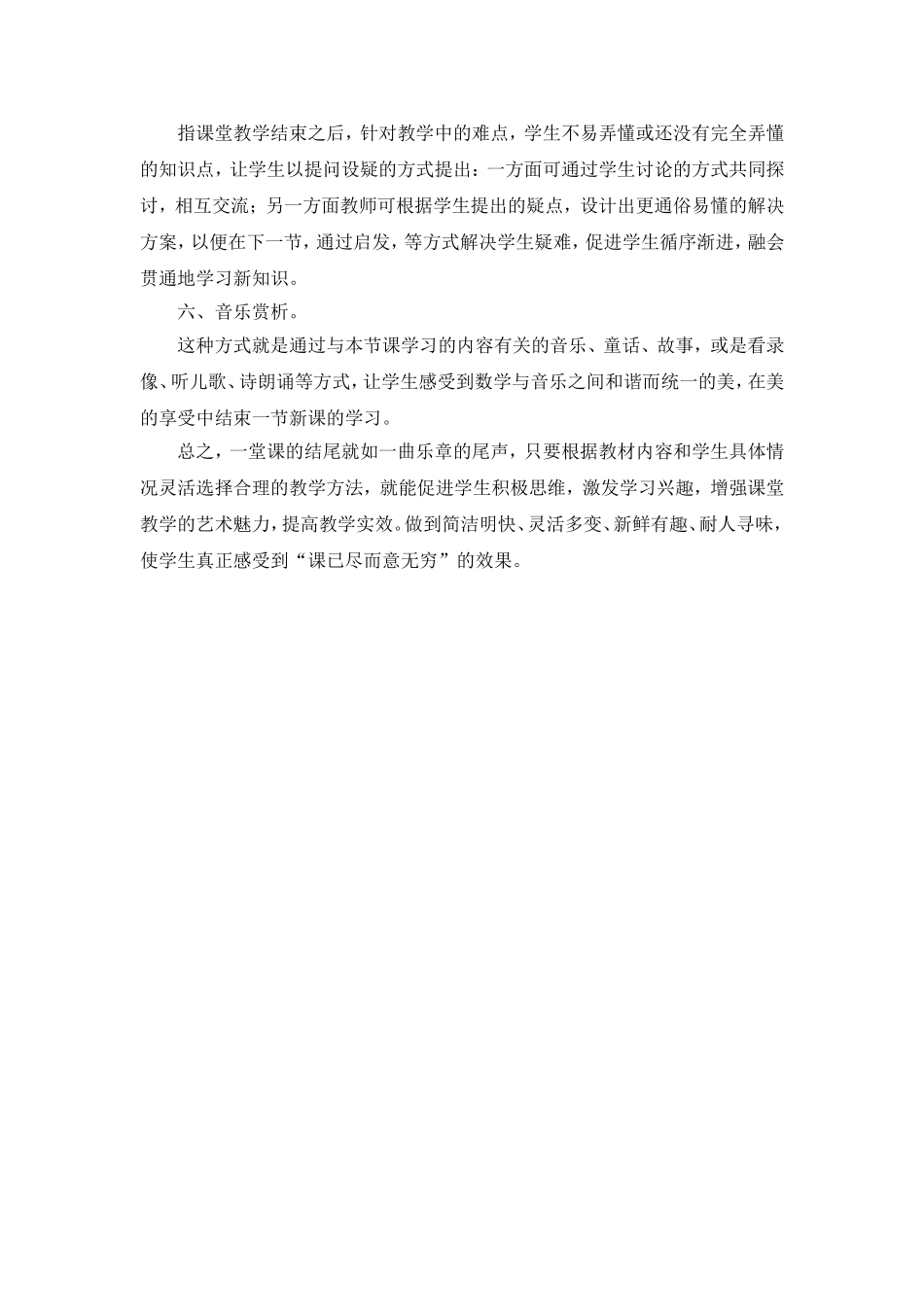 指课堂教学结束之后，针对教学中的难点，学生不易弄懂或还没有完全弄懂的知识点，让学生以提问设疑的方式提出：一方面可通过学生讨论的方式共同探讨，相互交流；另一方面教师可根据学生提出的疑点，设计出更通俗易懂的解决方案，以便在下一节，通过启发，等方式解决学生疑难，促进学生循序渐进，融会贯通地学习新知识。

六、音乐赏析。

这种方式就是通过与本节课学习的内容有关的音乐、童话、故事，或是看录像、听儿歌、诗朗诵等方式，让学生感受到数学与音乐之间和谐而统一的美，在美的享受中结束一节新课的学习。

总之，一堂课的结尾就如一曲乐章的尾声，只要根据教材内容和学生具体情况灵活选择合理的教学方法，就能促进学生积极思维，激发学习兴趣，增强课堂教学的艺术魅力，提高教学实效。做到简洁明快、灵活多变、新鲜有趣、耐人寻味，使学生真正感受到“课已尽而意无穷”的效果。